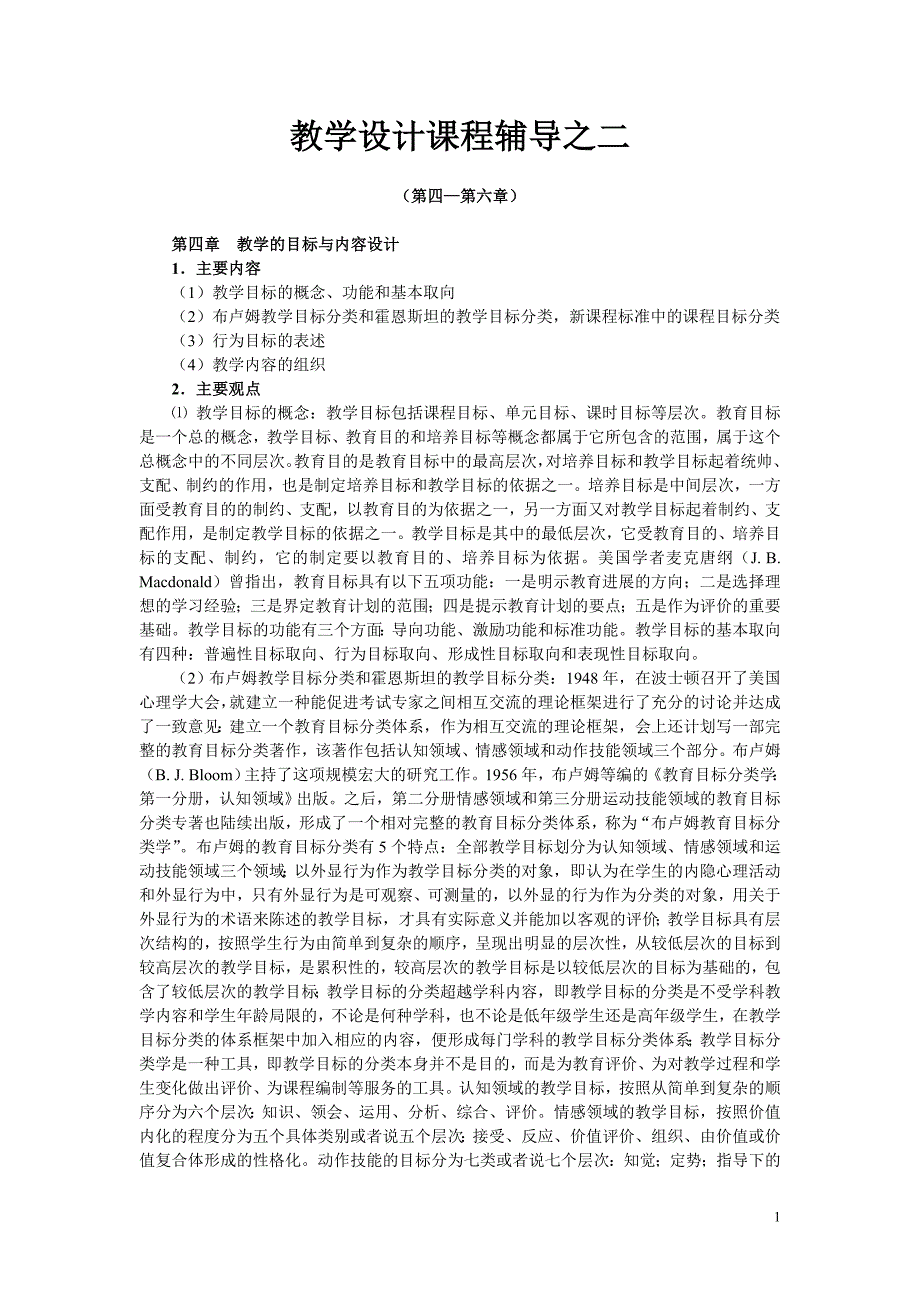 教学设计课程辅导之二

（第四—第六章）

第四章　教学的目标与内容设计

1．主要内容

（1）教学目标的概念、功能和基本取向

（2）布卢姆教学目标分类和霍恩斯坦的教学目标分类，新课程标准中的课程目标分类

（3）行为目标的表述

（4）教学内容的组织

2．主要观点

⑴ 教学目标的概念：教学目标包括课程目标、单元目标、课时目标等层次。教育目标是一个总的概念，教学目标、教育目的和培养目标等概念都属于它所包含的范围，属于这个总概念中的不同层次。教育目的是教育目标中的最高层次，对培养目标和教学目标起着统帅、支配、制约的作用，也是制定培养目标和教学目标的依据之一。培养目标是中间层次，一方面受教育目的的制约、支配，以教育目的为依据之一，另一方面又对教学目标起着制约、支配作用，是制定教学目标的依据之一。教学目标是其中的最低层次，它受教育目的、培养目标的支配、制约，它的制定要以教育目的、培养目标为依据。美国学者麦克唐纲（J. B. Macdonald）曾指出，教育目标具有以下五项功能：一是明示教育进展的方向；二是选择理想的学习经验；三是界定教育计划的范围；四是提示教育计划的要点；五是作为评价的重要基础。教学目标的功能有三个方面：导向功能、激励功能和标准功能。教学目标的基本取向有四种：普遍性目标取向、行为目标取向、形成性目标取向和表现性目标取向。

（2）布卢姆教学目标分类和霍恩斯坦的教学目标分类：1948 年，在波士顿召开了美国心理学大会，就建立一种能促进考试专家之间相互交流的理论框架进行了充分的讨论并达成了一致意见：建立一个教育目标分类体系，作为相互交流的理论框架，会上还计划写一部完整的教育目标分类著作，该著作包括认知领域、情感领域和动作技能领域三个部分。布卢姆（B. J. Bloom）主持了这项规模宏大的研究工作。1956 年，布卢姆等编的《教育目标分类学：第一分册，认知领域》出版。之后，第二分册情感领域和第三分册运动技能领域的教育目标分类专著也陆续出版，形成了一个相对完整的教育目标分类体系，称为“布卢姆教育目标分类学”。布卢姆的教育目标分类有 5 个特点：全部教学目标划分为认知领域、情感领域和运动技能领域三个领域；以外显行为作为教学目标分类的对象，即认为在学生的内隐心理活动和外显行为中，只有外显行为是可观察、可测量的，以外显的行为作为分类的对象，用关于外显行为的术语来陈述的教学目标，才具有实际意义并能加以客观的评价；教学目标具有层次结构的，按照学生行为由简单到复杂的顺序，呈现出明显的层次性，从较低层次的目标到较高层次的教学目标，是累积性的，较高层次的教学目标是以较低层次的目标为基础的，包含了较低层次的教学目标；教学目标的分类超越学科内容，即教学目标的分类是不受学科教学内容和学生年龄局限的，不论是何种学科，也不论是低年级学生还是高年级学生，在教学目标分类的体系框架中加入相应的内容，便形成每门学科的教学目标分类体系；教学目标分类学是一种工具，即教学目标的分类本身并不是目的，而是为教育评价、为对教学过程和学生变化做出评价、为课程编制等服务的工具。认知领域的教学目标，按照从简单到复杂的顺序分为六个层次：知识、领会、运用、分析、综合、评价。情感领域的教学目标，按照价值内化的程度分为五个具体类别或者说五个层次：接受、反应、价值评价、组织、由价值或价值复合体形成的性格化。动作技能的目标分为七类或者说七个层次：知觉；定势；指导下的

1